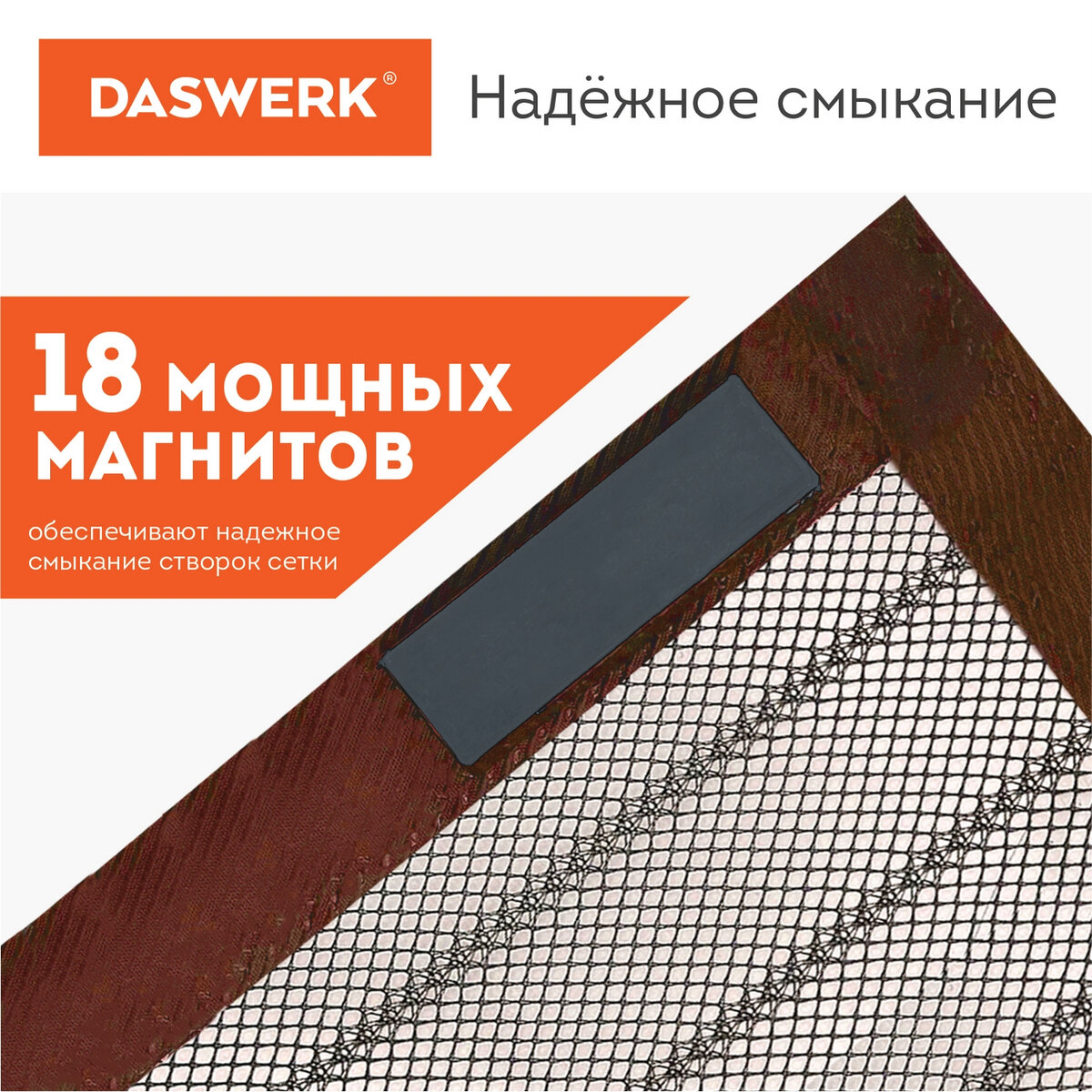 DASWERK®

Надёжное смыкание

18 МОЩНЫХ МАГНИТОВ

обеспечивают надежное смыкание створок сетки